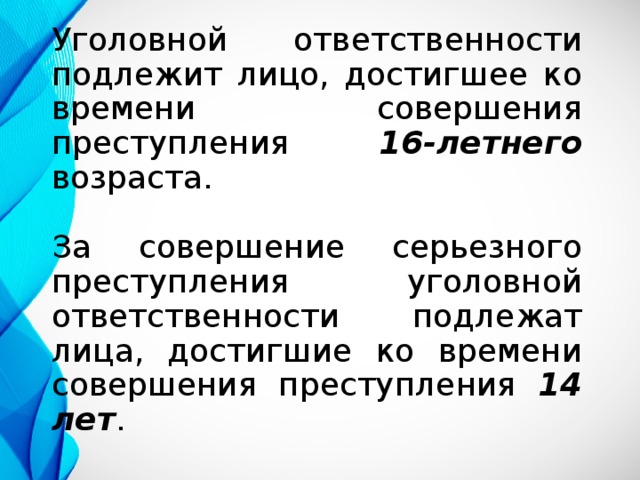 Уголовной ответственности подлежит лицо, достигшее ко времени совершения преступления 16-летнего возраста.

За совершение серьезного преступления уголовной ответственности подлежат лица, достигшие ко времени совершения преступления 14 лет.